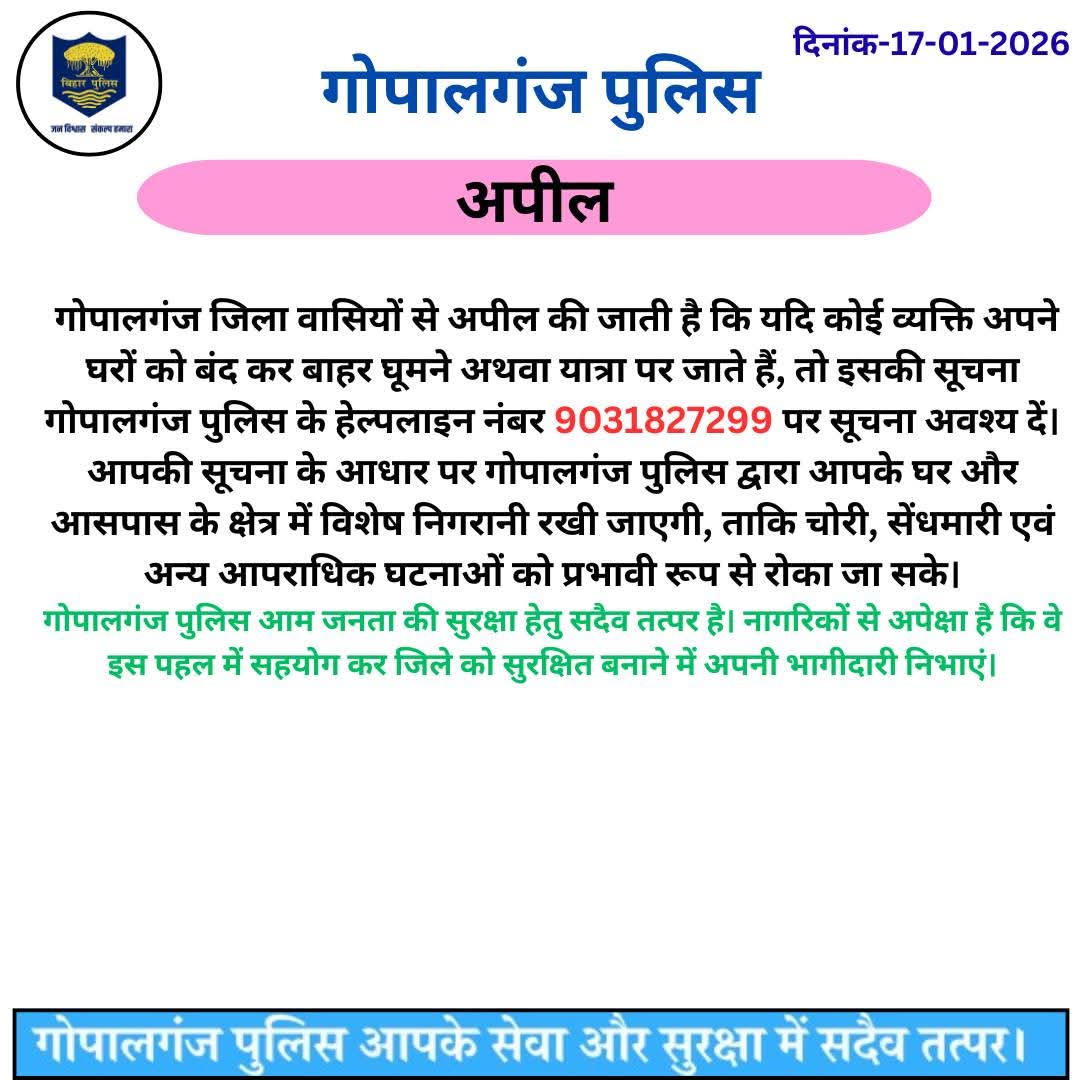 बिहार पुलिस
जन विश्वास संकल्प हमारा

दिनांक-17-01-2026

गोपालगंज पुलिस

अपील

गोपालगंज जिला वासियों से अपील की जाती है कि यदि कोई व्यक्ति अपने घरों को बंद कर बाहर घूमने अथवा यात्रा पर जाते हैं, तो इसकी सूचना गोपालगंज पुलिस के हेल्पलाइन नंबर 9031827299 पर सूचना अवश्य दें। आपकी सूचना के आधार पर गोपालगंज पुलिस द्वारा आपके घर और आसपास के क्षेत्र में विशेष निगरानी रखी जाएगी, ताकि चोरी, सेंधमारी एवं अन्य आपराधिक घटनाओं को प्रभावी रूप से रोका जा सके।

गोपालगंज पुलिस आम जनता की सुरक्षा हेतु सदैव तत्पर है। नागरिकों से अपेक्षा है कि वे इस पहल में सहयोग कर जिले को सुरक्षित बनाने में अपनी भागीदारी निभाएं।

गोपालगंज पुलिस आपके सेवा और सुरक्षा में सदैव तत्पर।